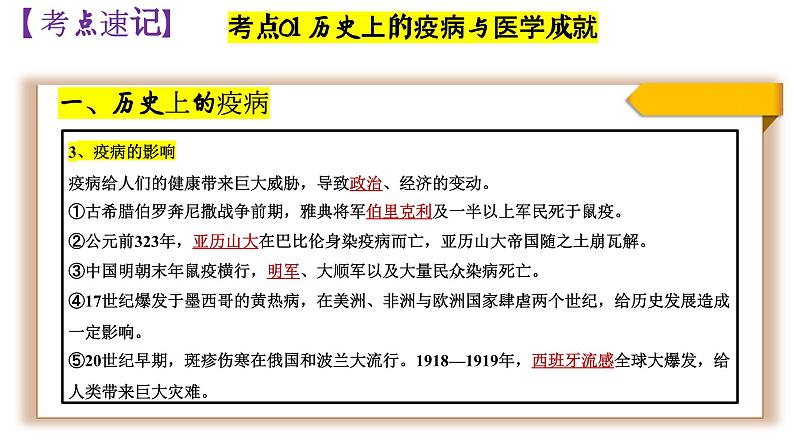 【考点速记】

考点01 历史上的疫病与医学成就

一、历史上的疫病

3、疫病的影响

疫病给人们的健康带来巨大威胁，导致政治、经济的变动。

①古希腊伯罗奔尼撒战争前期，雅典将军伯里克利及一半以上军民死于鼠疫。

②公元前323年，亚历山大在巴比伦身染疫病而亡，亚历山大帝国随之土崩瓦解。

③中国明朝末年鼠疫横行，明军、大顺军以及大量民众染病死亡。

④17世纪爆发于墨西哥的黄热病，在美洲、非洲与欧洲国家肆虐两个世纪，给历史发展造成一定影响。

⑤20世纪早期，斑疹伤寒在俄国和波兰大流行。1918—1919年，西班牙流感全球大爆发，给人类带来巨大灾难。